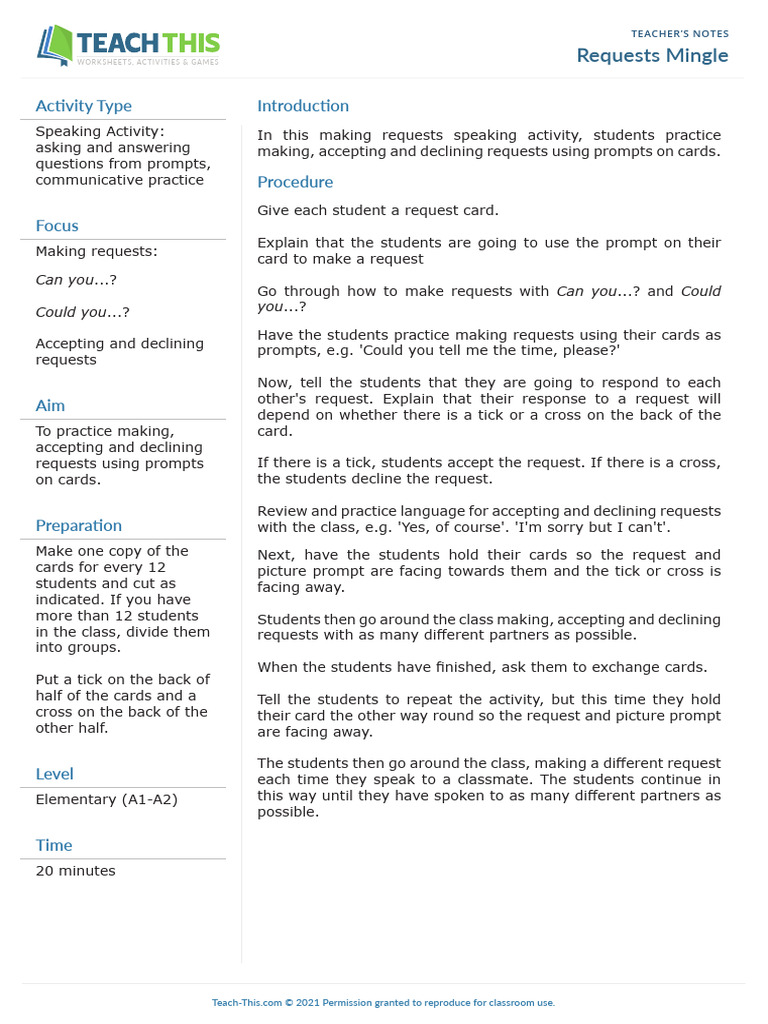 TEACH THIS
WORKSHEETS, ACTIVITIES & GAMES

TEACHER'S NOTES
Requests Mingle

Activity Type

Speaking Activity: asking and answering questions from prompts, communicative practice

Focus

Making requests:

Can you...?

Could you...?

Accepting and declining requests

Aim

To practice making, accepting and declining requests using prompts on cards.

Preparation

Make one copy of the cards for every 12 students and cut as indicated. If you have more than 12 students in the class, divide them into groups.

Put a tick on the back of half of the cards and a cross on the back of the other half.

Level

Elementary (A1-A2)

Time

20 minutes

Introduction

In this making requests speaking activity, students practice making, accepting and declining requests using prompts on cards.

Procedure

Give each student a request card.

Explain that the students are going to use the prompt on their card to make a request

Go through how to make requests with Can you...? and Could you...?

Have the students practice making requests using their cards as prompts, e.g. 'Could you tell me the time, please?'

Now, tell the students that they are going to respond to each other's request. Explain that their response to a request will depend on whether there is a tick or a cross on the back of the card.

If there is a tick, students accept the request. If there is a cross, the students decline the request.

Review and practice language for accepting and declining requests with the class, e.g. 'Yes, of course'. 'I'm sorry but I can't'.

Next, have the students hold their cards so the request and picture prompt are facing towards them and the tick or cross is facing away.

Students then go around the class making, accepting and declining requests with as many different partners as possible.

When the students have finished, ask them to exchange cards.

Tell the students to repeat the activity, but this time they hold their card the other way round so the request and picture prompt are facing away.

The students then go around the class, making a different request each time they speak to a classmate. The students continue in this way until they have spoken to as many different partners as possible.

Teach-This.com © 2021 Permission granted to reproduce for classroom use.